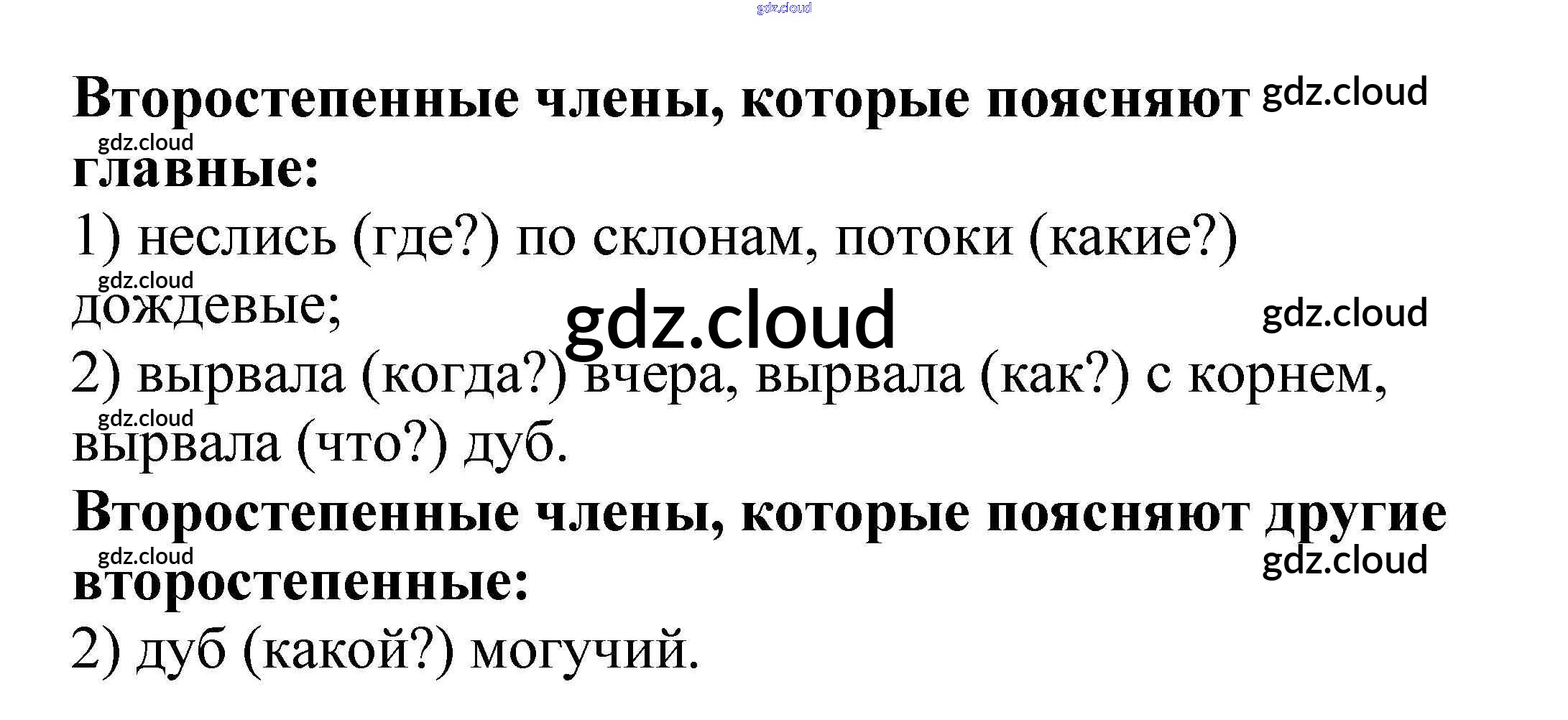 Второстепенные члены, которые поясняют главные:

1) неслись (где?) по склонам, потоки (какие?) дождевые;

2) вырвала (когда?) вчера, вырвала (как?) с корнем, вырвала (что?) дуб.

Второстепенные члены, которые поясняют другие второстепенные:

2) дуб (какой?) могучий.

gdz.cloud